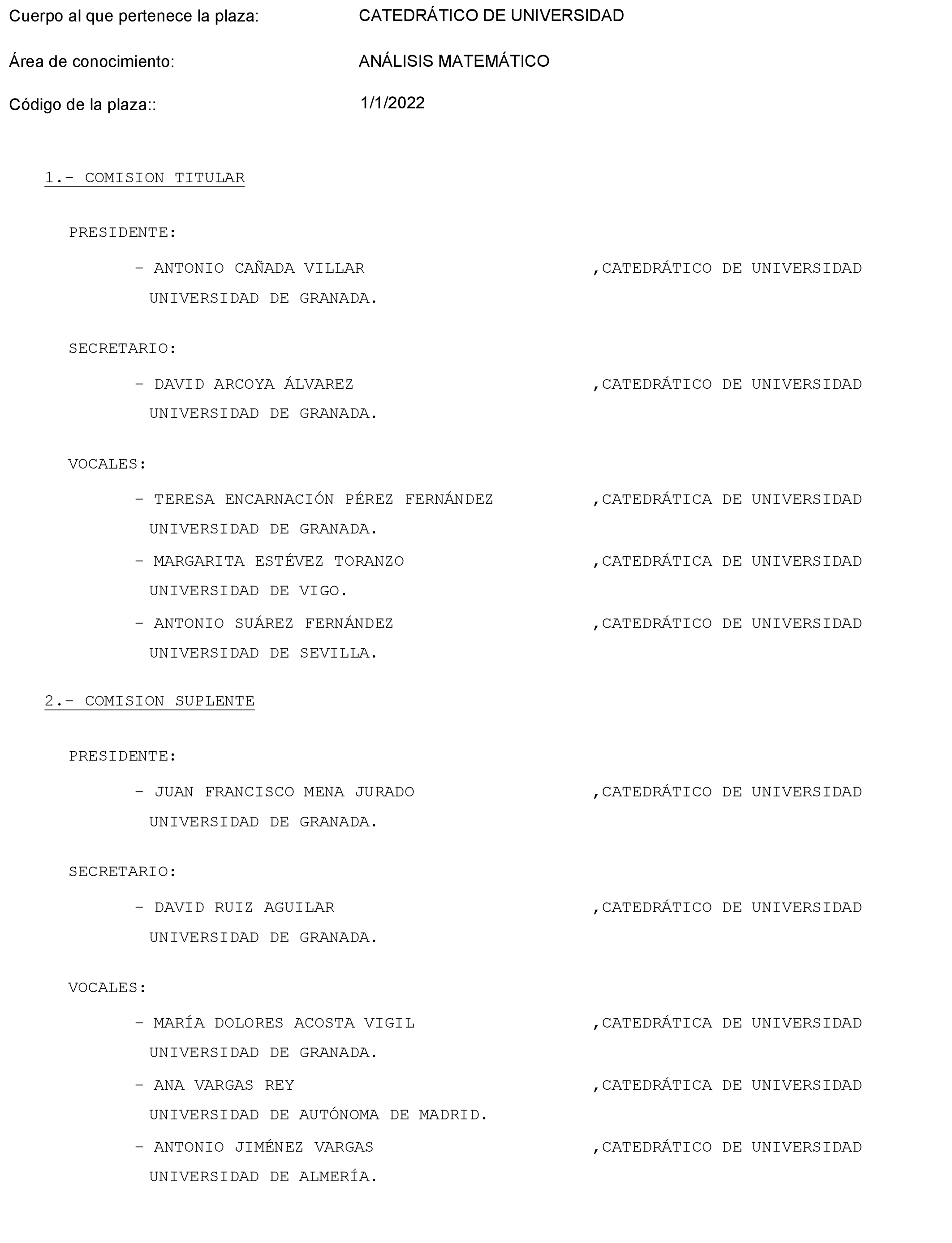 Cuerpo al que pertenece la plaza: CATEDRÁTICO DE UNIVERSIDAD

Área de conocimiento: ANÁLISIS MATEMÁTICO

Código de la plaza:: 1/1/2022

1.- COMISION TITULAR

PRESIDENTE:

- ANTONIO CAÑADA VILLAR ,CATEDRÁTICO DE UNIVERSIDAD UNIVERSIDAD DE GRANADA.

SECRETARIO:

- DAVID ARCOYA ÁLVAREZ ,CATEDRÁTICO DE UNIVERSIDAD UNIVERSIDAD DE GRANADA.

VOCALES:

- TERESA ENCARNACIÓN PÉREZ FERNÁNDEZ ,CATEDRÁTICA DE UNIVERSIDAD UNIVERSIDAD DE GRANADA.

- MARGARITA ESTÉVEZ TORANZO ,CATEDRÁTICA DE UNIVERSIDAD UNIVERSIDAD DE VIGO.

- ANTONIO SUÁREZ FERNÁNDEZ ,CATEDRÁTICO DE UNIVERSIDAD UNIVERSIDAD DE SEVILLA.

2.- COMISION SUPLENTE

PRESIDENTE:

- JUAN FRANCISCO MENA JURADO ,CATEDRÁTICO DE UNIVERSIDAD UNIVERSIDAD DE GRANADA.

SECRETARIO:

- DAVID RUIZ AGUILAR ,CATEDRÁTICO DE UNIVERSIDAD UNIVERSIDAD DE GRANADA.

VOCALES:

- MARÍA DOLORES ACOSTA VIGIL ,CATEDRÁTICA DE UNIVERSIDAD UNIVERSIDAD DE GRANADA.

- ANA VARGAS REY ,CATEDRÁTICA DE UNIVERSIDAD UNIVERSIDAD DE AUTÓNOMA DE MADRID.

- ANTONIO JIMÉNEZ VARGAS ,CATEDRÁTICO DE UNIVERSIDAD UNIVERSIDAD DE ALMERÍA.